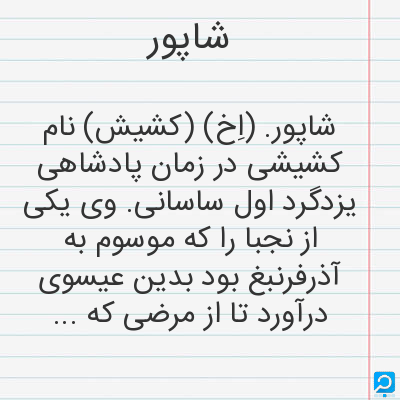 شاپور

شاپور. (اِخ) (کشیش) نام کشیشی در زمان پادشاهی یزدگرد اول ساسانی. وی یکی از نجبا را که موسوم به آذرفرنبغ بود بدین عیسوی درآورد تا از مرضی که ...